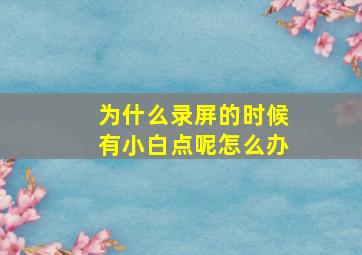 为什么录屏的时候有小白点呢怎么办